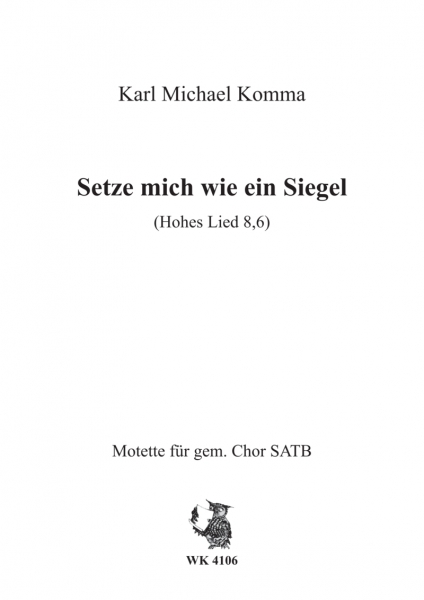 Karl Michael Komma

Setze mich wie ein Siegel

(Hohes Lied 8,6)

Motette für gem. Chor SATB

WK 4106